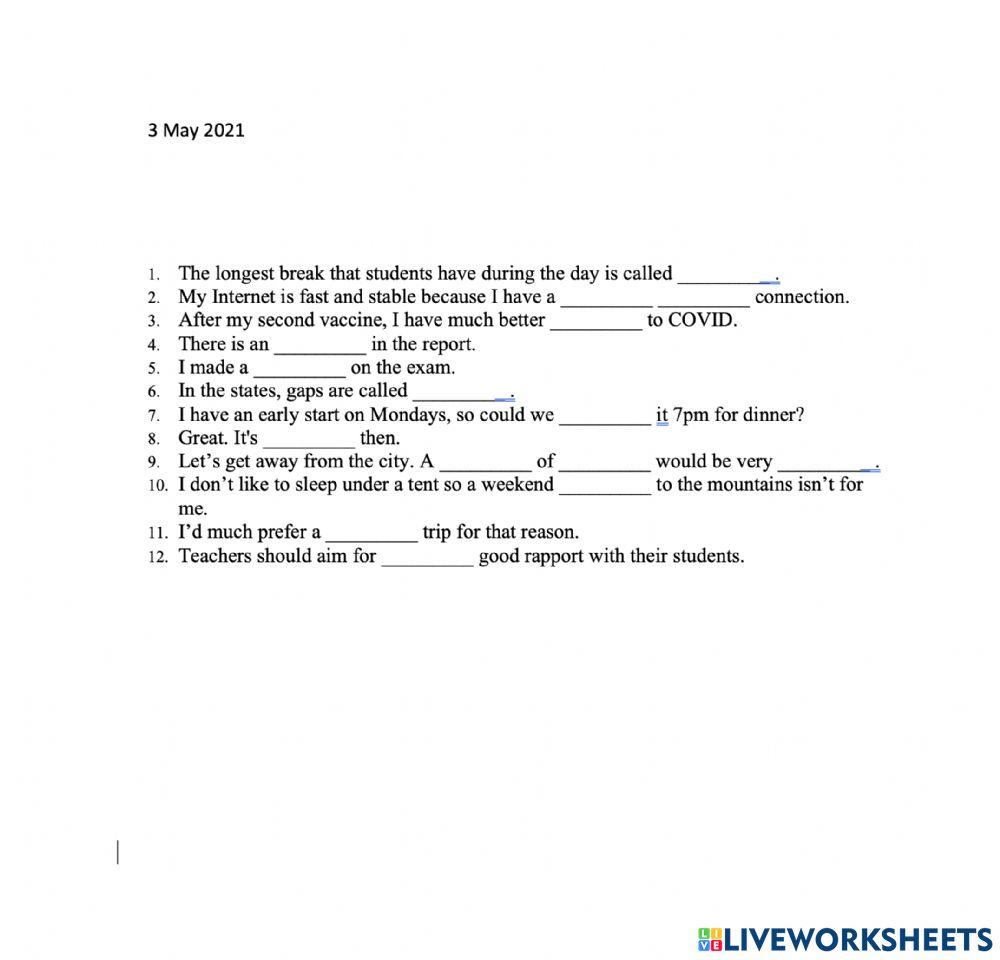 3 May 2021

1. The longest break that students have during the day is called _________.
2. My Internet is fast and stable because I have a _________ _________ connection.
3. After my second vaccine, I have much better _________ to COVID.
4. There is an _________ in the report.
5. I made a _________ on the exam.
6. In the states, gaps are called _________.
7. I have an early start on Mondays, so could we _________ it 7pm for dinner?
8. Great. It's _________ then.
9. Let's get away from the city. A _________ of _________ would be very _________.
10. I don't like to sleep under a tent so a weekend _________ to the mountains isn't for me.
11. I'd much prefer a _________ trip for that reason.
12. Teachers should aim for _________ good rapport with their students.

LIVEWORKSHEETS